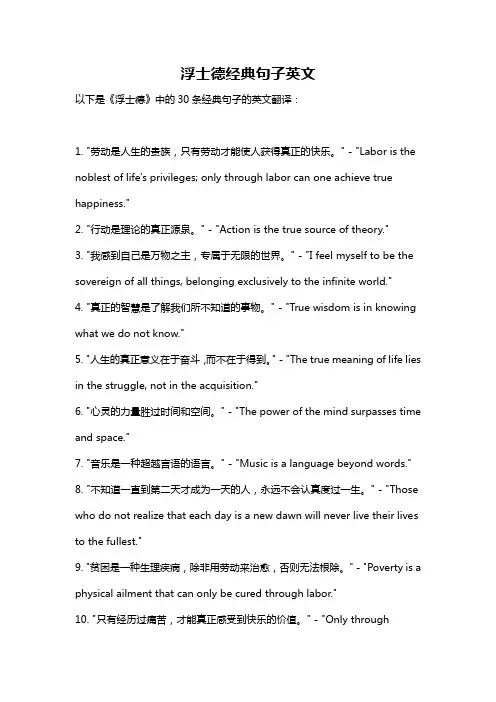 浮士德经典句子英文

以下是《浮士德》中的 30 条经典句子的英文翻译：

1. "劳动是人生的贵族，只有劳动才能使人获得真正的快乐。" - "Labor is the noblest of life's privileges; only through labor can one achieve true happiness."

2. "行动是理论的真正源泉。" - "Action is the true source of theory."

3. "我感到自己是万物之主，专属于无限的世界。" - "I feel myself to be the sovereign of all things, belonging exclusively to the infinite world."

4. "真正的智慧是了解我们所不知道的事物。" - "True wisdom is in knowing what we do not know."

5. "人生的真正意义在于奋斗，而不在于得到。" - "The true meaning of life lies in the struggle, not in the acquisition."

6. "心灵的力量胜过时间和空间。" - "The power of the mind surpasses time and space."

7. "音乐是一种超越言语的语言。" - "Music is a language beyond words."

8. "不知道一直到第二天才成为一天的人，永远不会认真度过一生。" - "Those who do not realize that each day is a new dawn will never live their lives to the fullest."

9. "贫困是一种生理疾病，除非用劳动来治愈，否则无法根除。" - "Poverty is a physical ailment that can only be cured through labor."

10. "只有经历过痛苦，才能真正感受到快乐的价值。" - "Only through